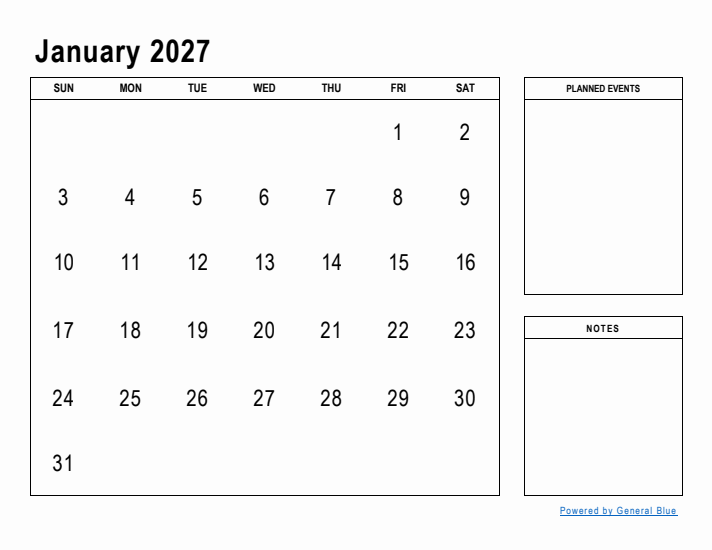 January 2027

| SUN | MON | TUE | WED | THU | FRI | SAT |
|---|---|---|---|---|---|---|
| | | | | | 1 | 2 |
| 3 | 4 | 5 | 6 | 7 | 8 | 9 |
| 10 | 11 | 12 | 13 | 14 | 15 | 16 |
| 17 | 18 | 19 | 20 | 21 | 22 | 23 |
| 24 | 25 | 26 | 27 | 28 | 29 | 30 |
| 31 | | | | | | |

PLANNED EVENTS

NOTES

Powered by General Blue